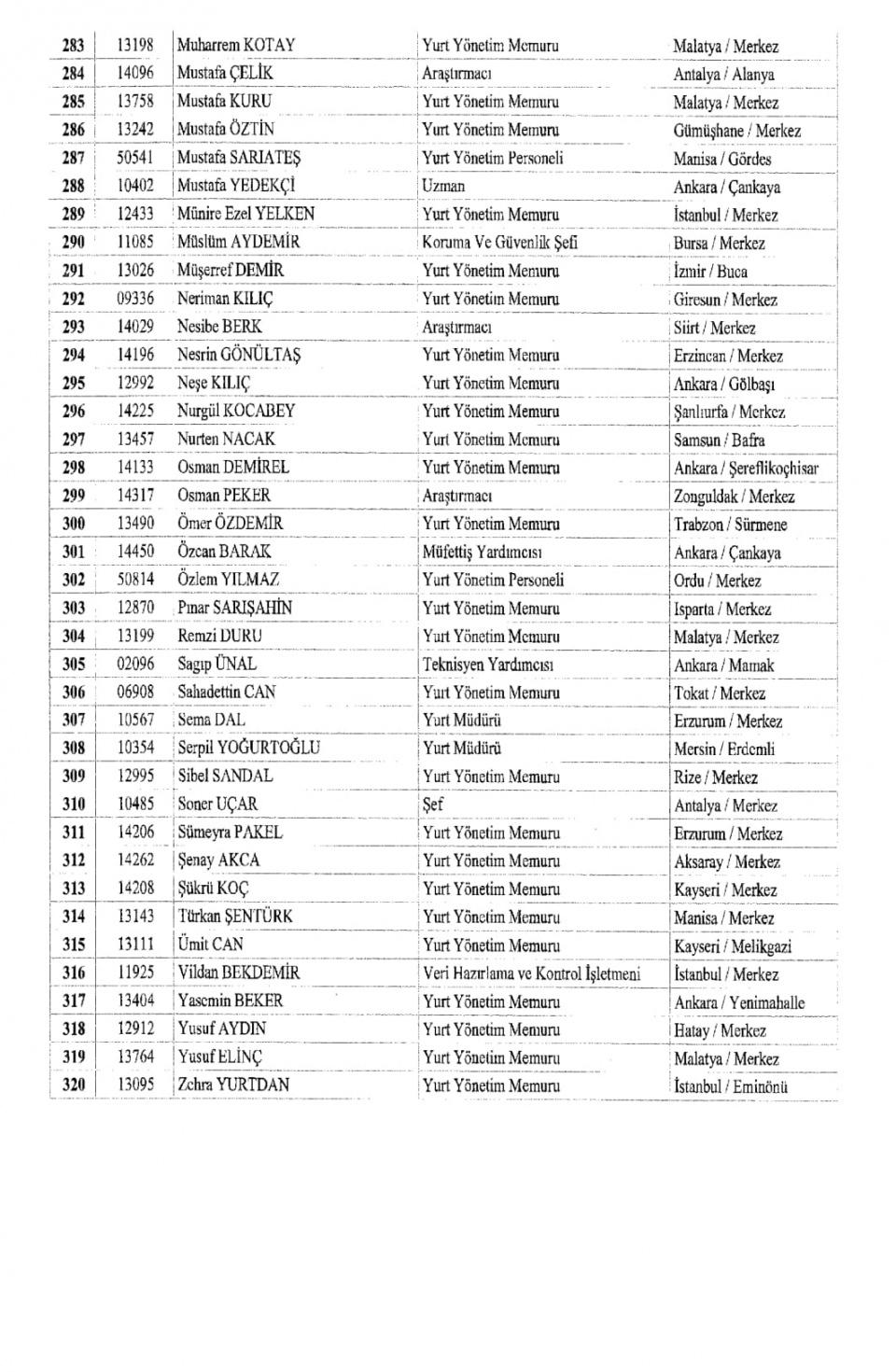 | 283 | 13198 | Muharrem KOTAY | Yurt Yönetim Memuru | Malatya / Merkez |
|---|---|---|---|---|
| 284 | 14096 | Mustafa ÇELİK | Araştırmacı | Antalya / Alanya |
| 285 | 13758 | Mustafa KURU | Yurt Yönetim Memuru | Malatya / Merkez |
| 286 | 13242 | Mustafa ÖZTİN | Yurt Yönetim Memuru | Gümüşhane / Merkez |
| 287 | 50541 | Mustafa SARIATEŞ | Yurt Yönetim Personeli | Manisa / Gördes |
| 288 | 10402 | Mustafa YEDEKÇİ | Uzman | Ankara / Çankaya |
| 289 | 12433 | Münire Ezel YELKEN | Yurt Yönetim Memuru | İstanbul / Merkez |
| 290 | 11085 | Müslüm AYDEMİR | Koruma Ve Güvenlik Şefi | Bursa / Merkez |
| 291 | 13026 | Müşerref DEMİR | Yurt Yönetim Memuru | İzmir / Buca |
| 292 | 09336 | Neriman KILIÇ | Yurt Yönetim Memuru | Giresun / Merkez |
| 293 | 14029 | Nesibe BERK | Araştırmacı | Siirt / Merkez |
| 294 | 14196 | Nesrin GÖNÜLTAŞ | Yurt Yönetim Memuru | Erzincan / Merkez |
| 295 | 12992 | Neşe KILIÇ | Yurt Yönetim Memuru | Ankara / Gölbaşı |
| 296 | 14225 | Nurgül KOCABEY | Yurt Yönetim Memuru | Şanlıurfa / Merkez |
| 297 | 13457 | Nurten NACAK | Yurt Yönetim Memuru | Samsun / Bafra |
| 298 | 14133 | Osman DEMİREL | Yurt Yönetim Memuru | Ankara / Şereflikoçhisar |
| 299 | 14317 | Osman PEKER | Araştırmacı | Zonguldak / Merkez |
| 300 | 13490 | Ömer ÖZDEMİR | Yurt Yönetim Memuru | Trabzon / Sürmene |
| 301 | 14450 | Özcan BARAK | Müfettiş Yardımcısı | Ankara / Çankaya |
| 302 | 50814 | Özlem YILMAZ | Yurt Yönetim Personeli | Ordu / Merkez |
| 303 | 12870 | Pınar SARIŞAHİN | Yurt Yönetim Memuru | Isparta / Merkez |
| 304 | 13199 | Remzi DURU | Yurt Yönetim Memuru | Malatya / Merkez |
| 305 | 02096 | Sagıp ÜNAL | Teknisyen Yardımcısı | Ankara / Mamak |
| 306 | 06908 | Sahadettin CAN | Yurt Yönetim Memuru | Tokat / Merkez |
| 307 | 10567 | Sema DAL | Yurt Müdürü | Erzurum / Merkez |
| 308 | 10354 | Serpil YOĞURTOĞLU | Yurt Müdürü | Mersin / Erdemli |
| 309 | 12995 | Sibel SANDAL | Yurt Yönetim Memuru | Rize / Merkez |
| 310 | 10485 | Soner UÇAR | Şef | Antalya / Merkez |
| 311 | 14206 | Sümeyra PAKEL | Yurt Yönetim Memuru | Erzurum / Merkez |
| 312 | 14262 | Şenay AKCA | Yurt Yönetim Memuru | Aksaray / Merkez |
| 313 | 14208 | Şükrü KOÇ | Yurt Yönetim Memuru | Kayseri / Merkez |
| 314 | 13143 | Türkan ŞENTÜRK | Yurt Yönetim Memuru | Manisa / Merkez |
| 315 | 13111 | Ümit CAN | Yurt Yönetim Memuru | Kayseri / Melikgazi |
| 316 | 11925 | Vildan BEKDEMİR | Veri Hazırlama ve Kontrol İşletmeni | İstanbul / Merkez |
| 317 | 13404 | Yasemin BEKER | Yurt Yönetim Memuru | Ankara / Yenimahalle |
| 318 | 12912 | Yusuf AYDIN | Yurt Yönetim Memuru | Hatay / Merkez |
| 319 | 13764 | Yusuf ELİNÇ | Yurt Yönetim Memuru | Malatya / Merkez |
| 320 | 13095 | Zehra YURTDAN | Yurt Yönetim Memuru | İstanbul / Eminönü |